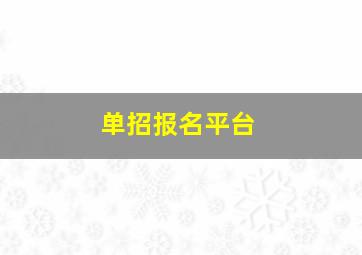 单招报名平台